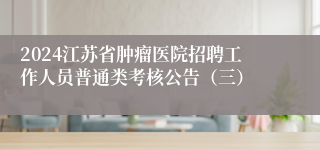 2024江苏省肿瘤医院招聘工作人员普通类考核公告（三）